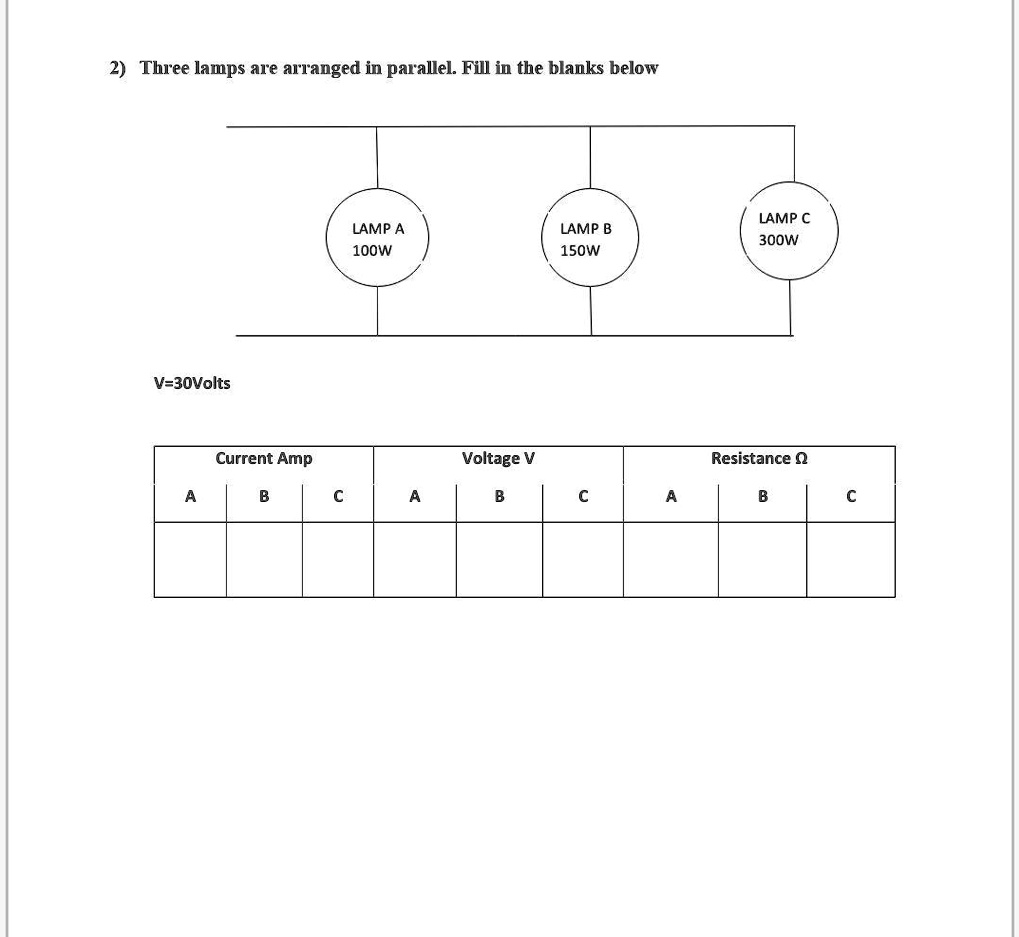 2) Three lamps are arranged in parallel. Fill in the blanks below

LAMP A
100W

LAMP B
150W

LAMP C
300W

V=30Volts

| Current Amp | | | Voltage V | | | Resistance Ω | | |
|---|---|---|---|---|---|---|---|---|
| A | B | C | A | B | C | A | B | C |
| | | | | | | | | |